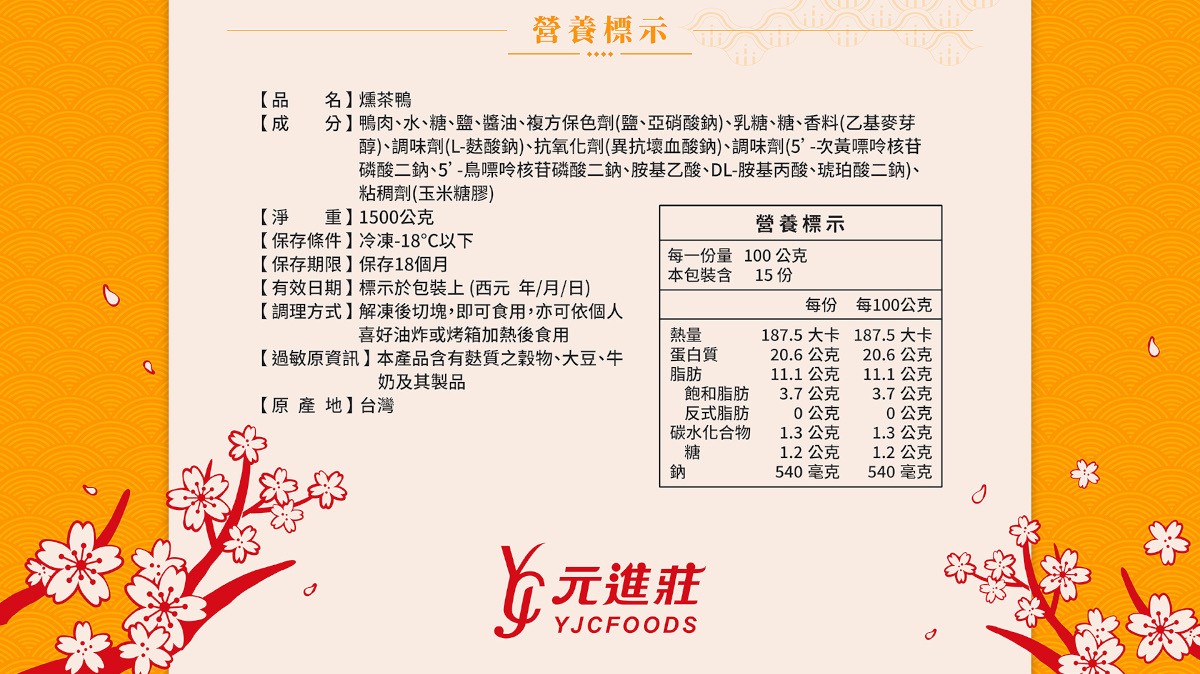 營養標示

【品　　名】燻茶鴨
【成　　分】鴨肉、水、糖、鹽、醬油、複方保色劑(鹽、亞硝酸鈉)、乳糖、糖、香料(乙基麥芽醇)、調味劑(L-麩酸鈉)、抗氧化劑(異抗壞血酸鈉)、調味劑(5'-次黃嘌呤核苷磷酸二鈉、5'-鳥嘌呤核苷磷酸二鈉、胺基乙酸、DL-胺基丙酸、琥珀酸二鈉)、粘稠劑(玉米糖膠)
【淨　　重】1500公克
【保存條件】冷凍-18°C以下
【保存期限】保存18個月
【有效日期】標示於包裝上 (西元 年/月/日)
【調理方式】解凍後切塊，即可食用，亦可依個人喜好油炸或烤箱加熱後食用
【過敏原資訊】本產品含有麩質之穀物、大豆、牛奶及其製品
【原 產 地】台灣

營養標示
每一份量 100 公克
本包裝含 15 份

| | 每份 | 每100公克 |
|---|---|---|
| 熱量 | 187.5 大卡 | 187.5 大卡 |
| 蛋白質 | 20.6 公克 | 20.6 公克 |
| 脂肪 | 11.1 公克 | 11.1 公克 |
| 飽和脂肪 | 3.7 公克 | 3.7 公克 |
| 反式脂肪 | 0 公克 | 0 公克 |
| 碳水化合物 | 1.3 公克 | 1.3 公克 |
| 糖 | 1.2 公克 | 1.2 公克 |
| 鈉 | 540 毫克 | 540 毫克 |

元進莊
YJCFOODS